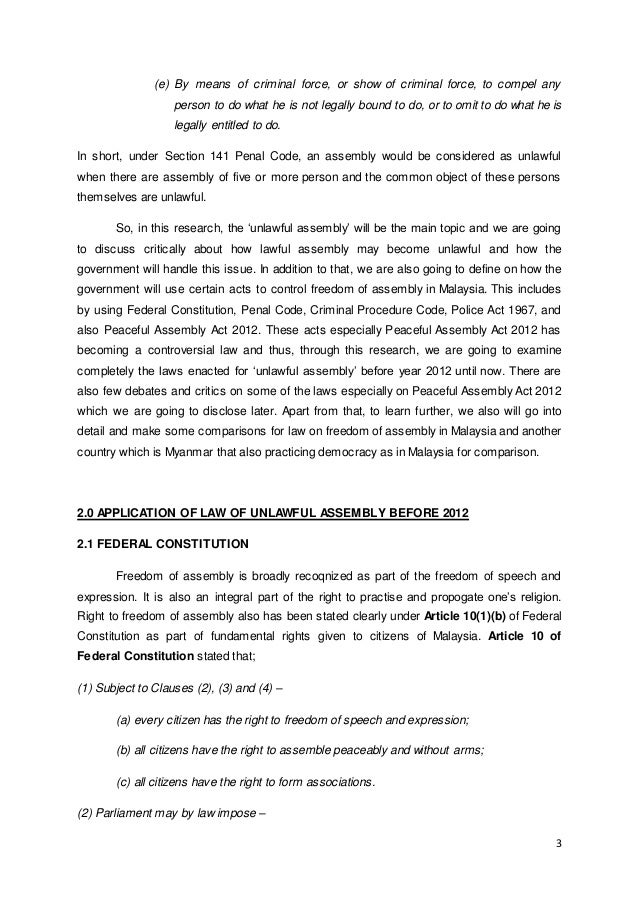 (e) By means of criminal force, or show of criminal force, to compel any person to do what he is not legally bound to do, or to omit to do what he is legally entitled to do.

In short, under Section 141 Penal Code, an assembly would be considered as unlawful when there are assembly of five or more person and the common object of these persons themselves are unlawful.

So, in this research, the 'unlawful assembly' will be the main topic and we are going to discuss critically about how lawful assembly may become unlawful and how the government will handle this issue. In addition to that, we are also going to define on how the government will use certain acts to control freedom of assembly in Malaysia. This includes by using Federal Constitution, Penal Code, Criminal Procedure Code, Police Act 1967, and also Peaceful Assembly Act 2012. These acts especially Peaceful Assembly Act 2012 has becoming a controversial law and thus, through this research, we are going to examine completely the laws enacted for 'unlawful assembly' before year 2012 until now. There are also few debates and critics on some of the laws especially on Peaceful Assembly Act 2012 which we are going to disclose later. Apart from that, to learn further, we also will go into detail and make some comparisons for law on freedom of assembly in Malaysia and another country which is Myanmar that also practicing democracy as in Malaysia for comparison.

2.0 APPLICATION OF LAW OF UNLAWFUL ASSEMBLY BEFORE 2012

2.1 FEDERAL CONSTITUTION

Freedom of assembly is broadly recoqnized as part of the freedom of speech and expression. It is also an integral part of the right to practise and propogate one's religion. Right to freedom of assembly also has been stated clearly under Article 10(1)(b) of Federal Constitution as part of fundamental rights given to citizens of Malaysia. Article 10 of Federal Constitution stated that;

(1) Subject to Clauses (2), (3) and (4) –

(a) every citizen has the right to freedom of speech and expression;

(b) all citizens have the right to assemble peaceably and without arms;

(c) all citizens have the right to form associations.

(2) Parliament may by law impose –

3